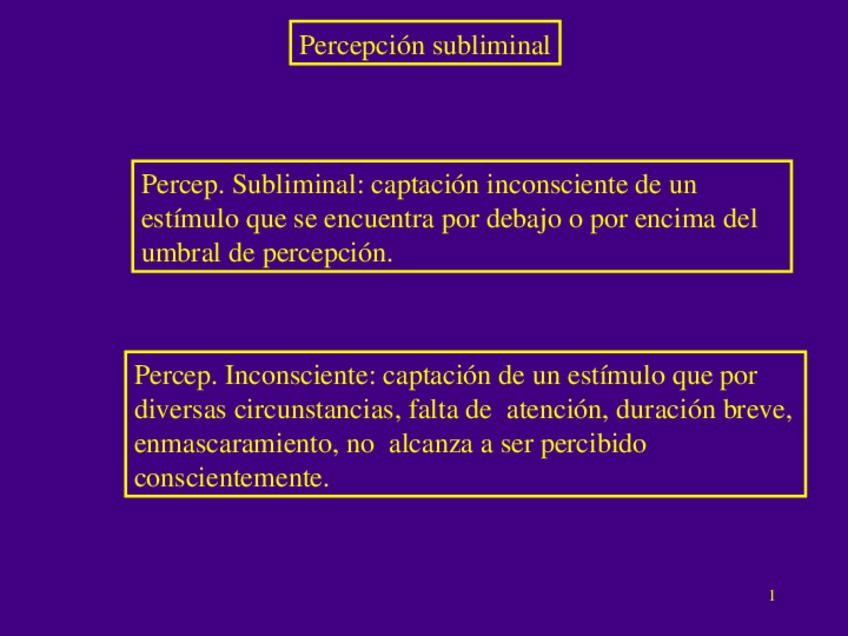 Percepción subliminal

Percep. Subliminal: captación inconsciente de un estímulo que se encuentra por debajo o por encima del umbral de percepción.

Percep. Inconsciente: captación de un estímulo que por diversas circunstancias, falta de atención, duración breve, enmascaramiento, no alcanza a ser percibido conscientemente.

1